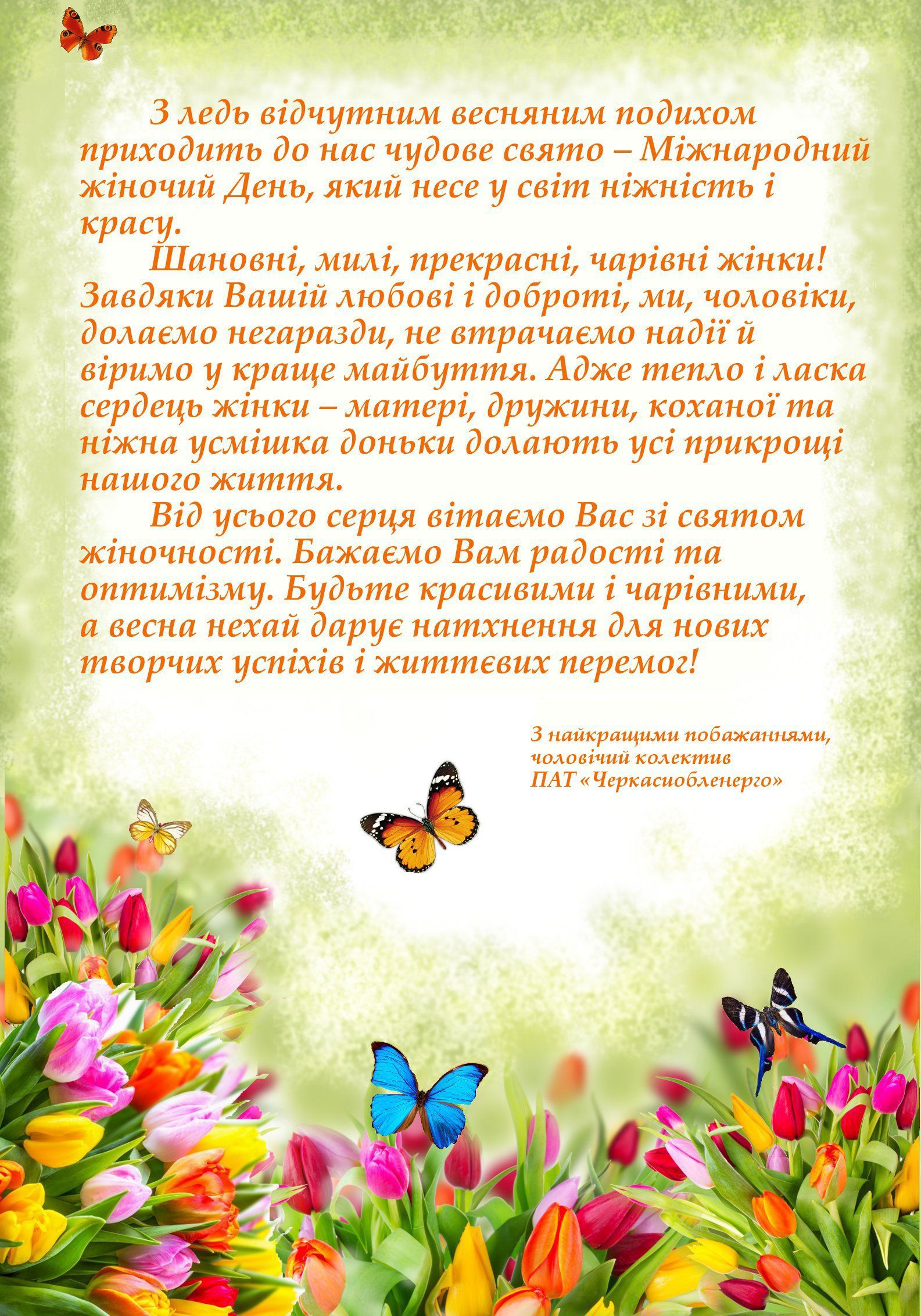 З ледь відчутним весняним подихом приходить до нас чудове свято – Міжнародний жіночий День, який несе у світ ніжність і красу.

Шановні, милі, прекрасні, чарівні жінки! Завдяки Вашій любові і доброті, ми, чоловіки, долаємо негаразди, не втрачаємо надії й віримо у краще майбуття. Адже тепло і ласка сердець жінки – матері, дружини, коханої та ніжна усмішка доньки долають усі прикрощі нашого життя.

Від усього серця вітаємо Вас зі святом жіночності. Бажаємо Вам радості та оптимізму. Будьте красивими і чарівними, а весна нехай дарує натхнення для нових творчих успіхів і життєвих перемог!

З найкращими побажаннями,
чоловічий колектив
ПАТ «Черкасиобленерго»